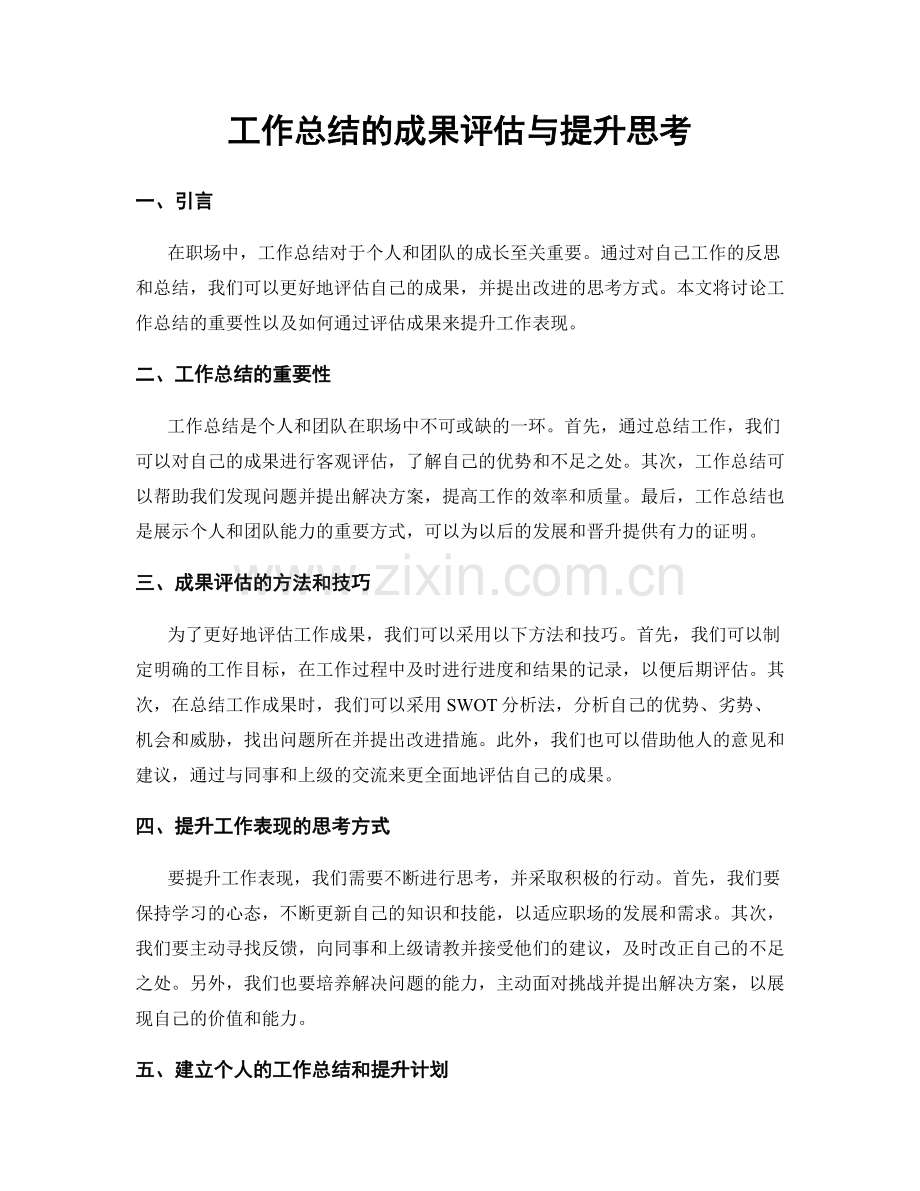 工作总结的成果评估与提升思考

一、引言

在职场中，工作总结对于个人和团队的成长至关重要。通过对自己工作的反思和总结，我们可以更好地评估自己的成果，并提出改进的思考方式。本文将讨论工作总结的重要性以及如何通过评估成果来提升工作表现。

二、工作总结的重要性

工作总结是个人和团队在职场中不可或缺的一环。首先，通过总结工作，我们可以对自己的成果进行客观评估，了解自己的优势和不足之处。其次，工作总结可以帮助我们发现问题并提出解决方案，提高工作的效率和质量。最后，工作总结也是展示个人和团队能力的重要方式，可以为以后的发展和晋升提供有力的证明。

三、成果评估的方法和技巧

为了更好地评估工作成果，我们可以采用以下方法和技巧。首先，我们可以制定明确的工作目标，在工作过程中及时进行进度和结果的记录，以便后期评估。其次，在总结工作成果时，我们可以采用SWOT分析法，分析自己的优势、劣势、机会和威胁，找出问题所在并提出改进措施。此外，我们也可以借助他人的意见和建议，通过与同事和上级的交流来更全面地评估自己的成果。

四、提升工作表现的思考方式

要提升工作表现，我们需要不断进行思考，并采取积极的行动。首先，我们要保持学习的心态，不断更新自己的知识和技能，以适应职场的发展和需求。其次，我们要主动寻找反馈，向同事和上级请教并接受他们的建议，及时改正自己的不足之处。另外，我们也要培养解决问题的能力，主动面对挑战并提出解决方案，以展现自己的价值和能力。

五、建立个人的工作总结和提升计划

www.zixin.com.cn